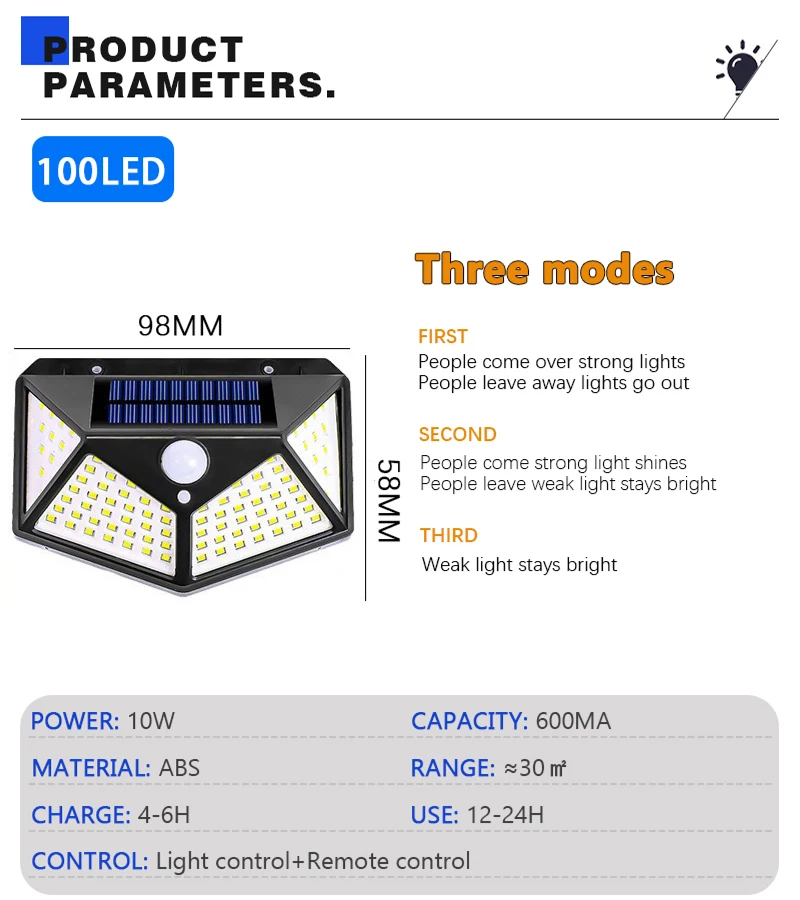 PRODUCT
PARAMETERS.

100LED

98MM

58MM

Three modes

FIRST
People come over strong lights
People leave away lights go out

SECOND
People come strong light shines
People leave weak light stays bright

THIRD
Weak light stays bright

POWER: 10W
CAPACITY: 600MA
MATERIAL: ABS
RANGE: ≈30 ㎡
CHARGE: 4-6H
USE: 12-24H
CONTROL: Light control+Remote control